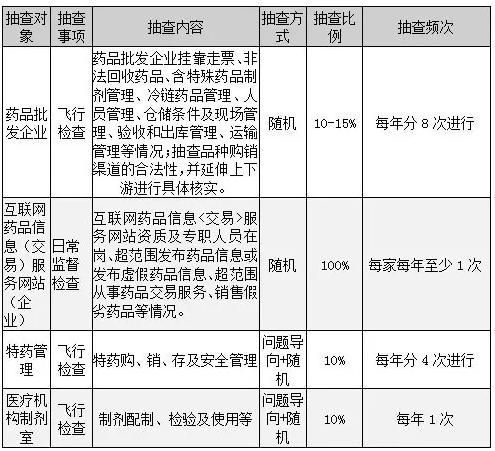 | 抽查对象 | 抽查事项 | 抽查内容 | 抽查方式 | 抽查比例 | 抽查频次 |
|---|---|---|---|---|---|
| 药品批发企业 | 飞行检查 | 药品批发企业挂靠走票、非法回收药品、含特殊药品制剂管理、冷链药品管理、人员管理、仓储条件及现场管理、验收和出库管理、运输管理等情况；抽查品种购销渠道的合法性，并延伸上下游进行具体核实。 | 随机 | 10-15% | 每年分 8 次进行 |
| 互联网药品信息（交易）服务网站（企业） | 日常监督检查 | 互联网药品信息<交易>服务网站资质及专职人员在岗、超范围发布药品信息或发布虚假药品信息、超范围从事药品交易服务、销售假劣药品等情况。 | 随机 | 100% | 每家每年至少 1 次 |
| 特药管理 | 飞行检查 | 特药购、销、存及安全管理 | 问题导向+随机 | 10% | 每年分 4 次进行 |
| 医疗机构制剂室 | 飞行检查 | 制剂配制、检验及使用等 | 问题导向+随机 | 10% | 每年 1 次 |